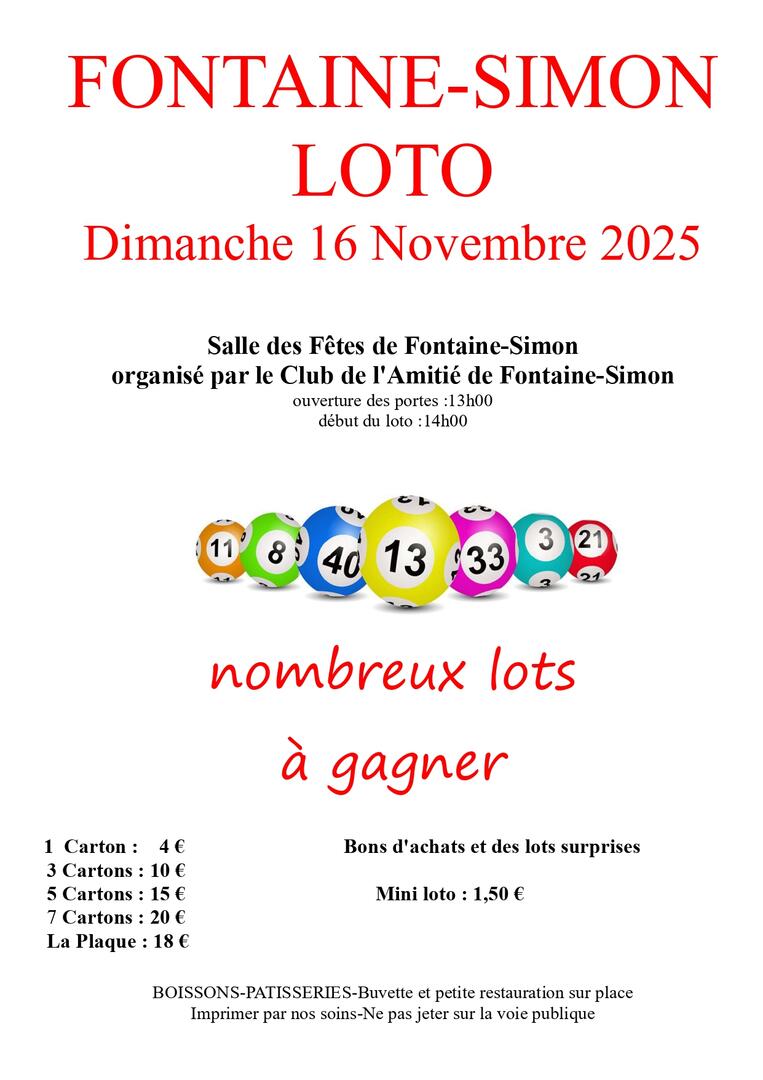 FONTAINE-SIMON
LOTO
Dimanche 16 Novembre 2025

Salle des Fêtes de Fontaine-Simon
organisé par le Club de l'Amitié de Fontaine-Simon
ouverture des portes :13h00
début du loto :14h00

11 8 40 13 33 3 21

nombreux lots
à gagner

1 Carton : 4 €
3 Cartons : 10 €
5 Cartons : 15 €
7 Cartons : 20 €
La Plaque : 18 €

Bons d'achats et des lots surprises

Mini loto : 1,50 €

BOISSONS-PATISSERIES-Buvette et petite restauration sur place
Imprimer par nos soins-Ne pas jeter sur la voie publique